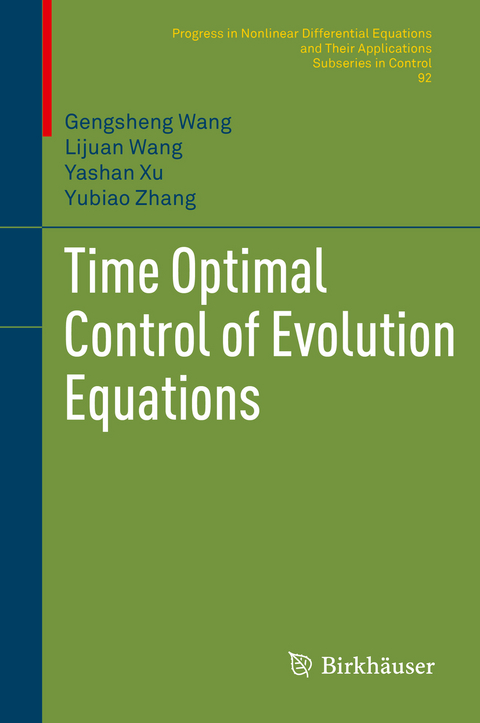 Progress in Nonlinear Differential Equations and Their Applications
Subseries in Control
92

Gengsheng Wang
Lijuan Wang
Yashan Xu
Yubiao Zhang

Time Optimal Control of Evolution Equations

Birkhäuser